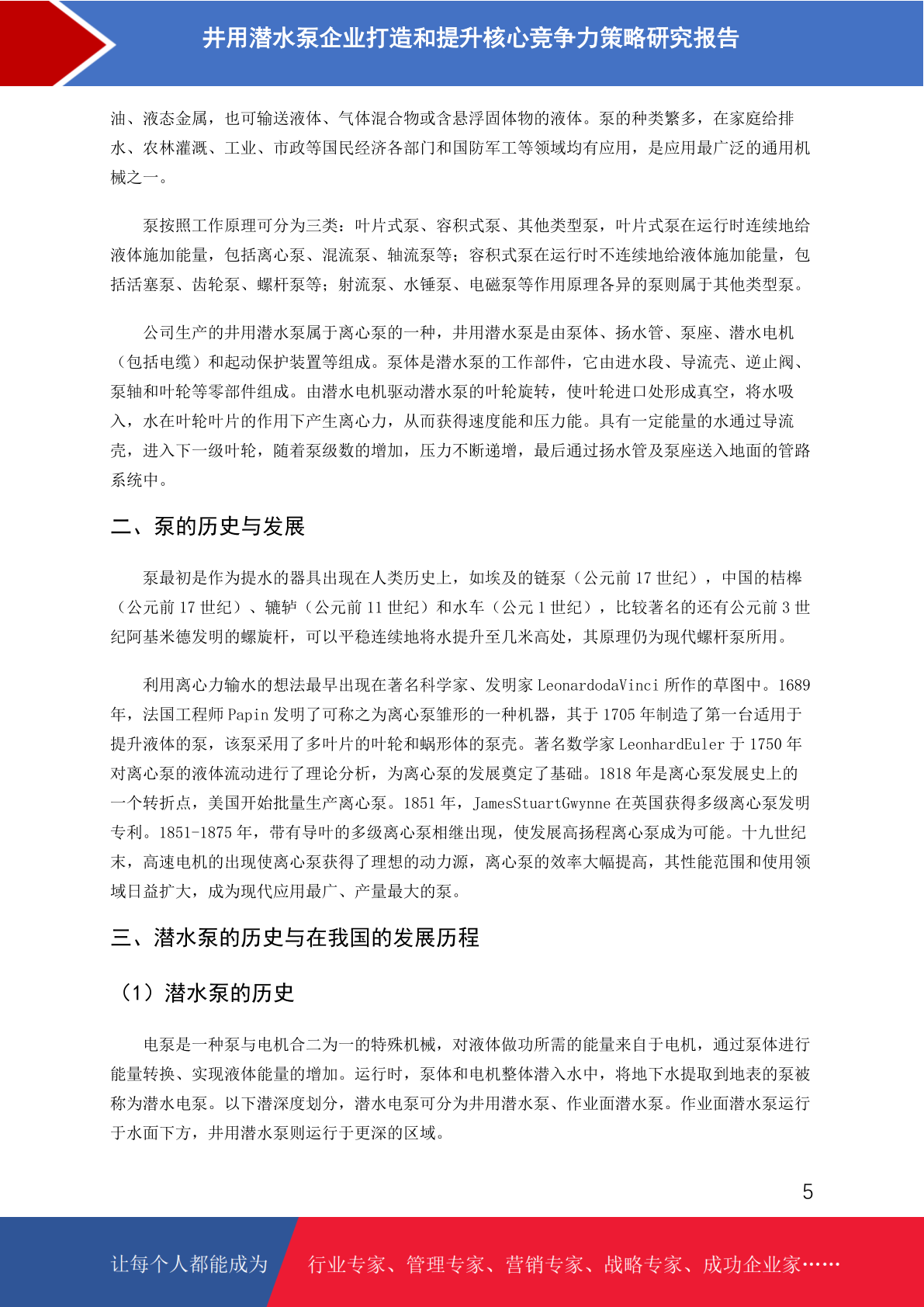 井用潜水泵企业打造和提升核心竞争力策略研究报告

油、液态金属，也可输送液体、气体混合物或含悬浮固体物的液体。泵的种类繁多，在家庭给排水、农林灌溉、工业、市政等国民经济各部门和国防军工等领域均有应用，是应用最广泛的通用机械之一。

泵按照工作原理可分为三类：叶片式泵、容积式泵、其他类型泵，叶片式泵在运行时连续地给液体施加能量，包括离心泵、混流泵、轴流泵等；容积式泵在运行时不连续地给液体施加能量，包括活塞泵、齿轮泵、螺杆泵等；射流泵、水锤泵、电磁泵等作用原理各异的泵则属于其他类型泵。

公司生产的井用潜水泵属于离心泵的一种，井用潜水泵是由泵体、扬水管、泵座、潜水电机（包括电缆）和起动保护装置等组成。泵体是潜水泵的工作部件，它由进水段、导流壳、逆止阀、泵轴和叶轮等零部件组成。由潜水电机驱动潜水泵的叶轮旋转，使叶轮进口处形成真空，将水吸入，水在叶轮叶片的作用下产生离心力，从而获得速度能和压力能。具有一定能量的水通过导流壳，进入下一级叶轮，随着泵级数的增加，压力不断递增，最后通过扬水管及泵座送入地面的管路系统中。

二、泵的历史与发展

泵最初是作为提水的器具出现在人类历史上，如埃及的链泵（公元前 17 世纪），中国的桔槔（公元前 17 世纪）、辘轳（公元前 11 世纪）和水车（公元 1 世纪），比较著名的还有公元前 3 世纪阿基米德发明的螺旋杆，可以平稳连续地将水提升至几米高处，其原理仍为现代螺杆泵所用。

利用离心力输水的想法最早出现在著名科学家、发明家 LeonardodaVinci 所作的草图中。1689 年，法国工程师 Papin 发明了可称之为离心泵雏形的一种机器，其于 1705 年制造了第一台适用于提升液体的泵，该泵采用了多叶片的叶轮和蜗形体的泵壳。著名数学家 LeonhardEuler 于 1750 年对离心泵的液体流动进行了理论分析，为离心泵的发展奠定了基础。1818 年是离心泵发展史上的一个转折点，美国开始批量生产离心泵。1851 年，JamesStuartGwynne 在英国获得多级离心泵发明专利。1851-1875 年，带有导叶的多级离心泵相继出现，使发展高扬程离心泵成为可能。十九世纪末，高速电机的出现使离心泵获得了理想的动力源，离心泵的效率大幅提高，其性能范围和使用领域日益扩大，成为现代应用最广、产量最大的泵。

三、潜水泵的历史与在我国的发展历程

（1）潜水泵的历史

电泵是一种泵与电机合二为一的特殊机械，对液体做功所需的能量来自于电机，通过泵体进行能量转换、实现液体能量的增加。运行时，泵体和电机整体潜入水中，将地下水提取到地表的泵被称为潜水电泵。以下潜深度划分，潜水电泵可分为井用潜水泵、作业面潜水泵。作业面潜水泵运行于水面下方，井用潜水泵则运行于更深的区域。

5

让每个人都能成为 行业专家、管理专家、营销专家、战略专家、成功企业家……